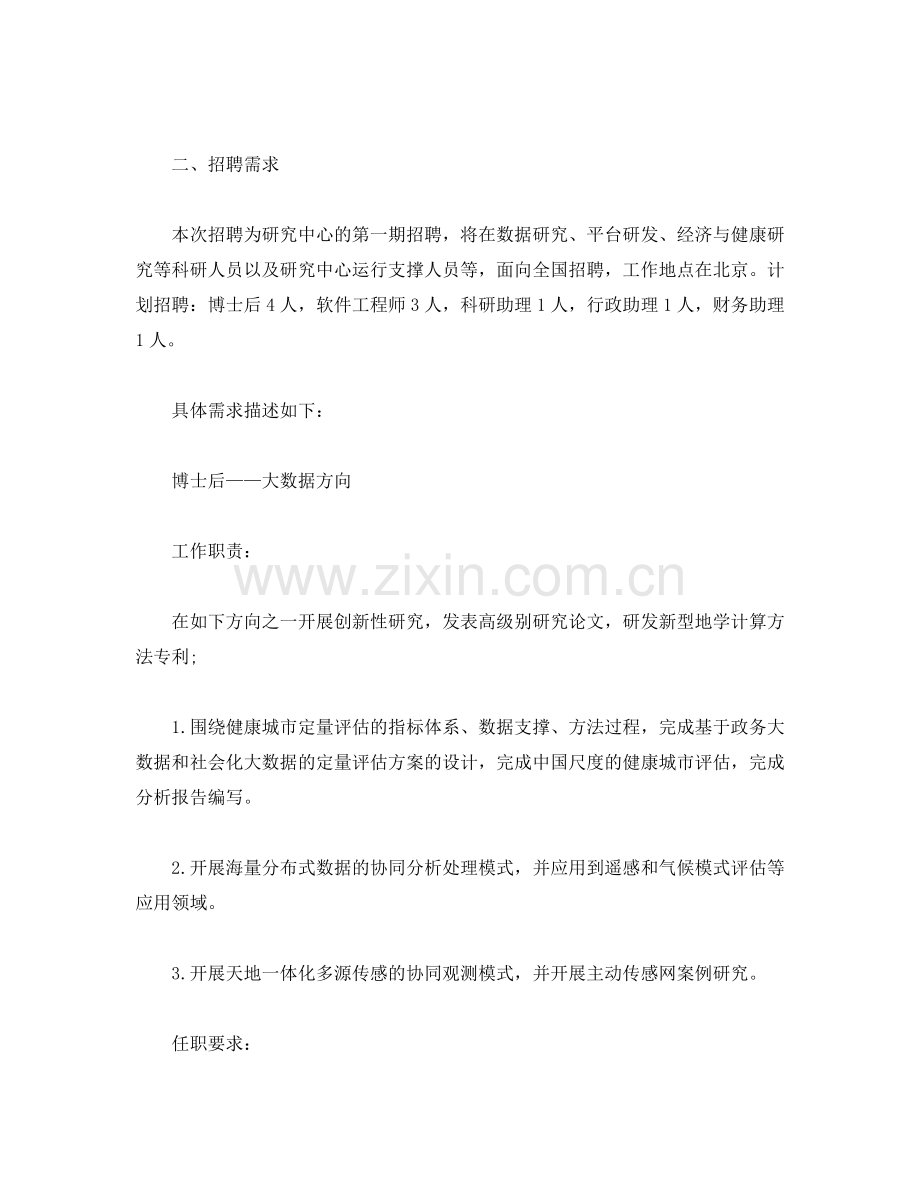 二、招聘需求

本次招聘为研究中心的第一期招聘，将在数据研究、平台研发、经济与健康研究等科研人员以及研究中心运行支撑人员等，面向全国招聘，工作地点在北京。计划招聘：博士后 4 人，软件工程师 3 人，科研助理 1 人，行政助理 1 人，财务助理 1 人。

具体需求描述如下：

博士后——大数据方向

工作职责：

www.zixin.com.cn

在如下方向之一开展创新性研究，发表高级别研究论文，研发新型地学计算方法专利；

1.围绕健康城市定量评估的指标体系、数据支撑、方法过程，完成基于政务大数据和社会化大数据的定量评估方案的设计，完成中国尺度的健康城市评估，完成分析报告编写。

2.开展海量分布式数据的协同分析处理模式，并应用到遥感和气候模式评估等应用领域。

3.开展天地一体化多源传感的协同观测模式，并开展主动传感网案例研究。

任职要求：